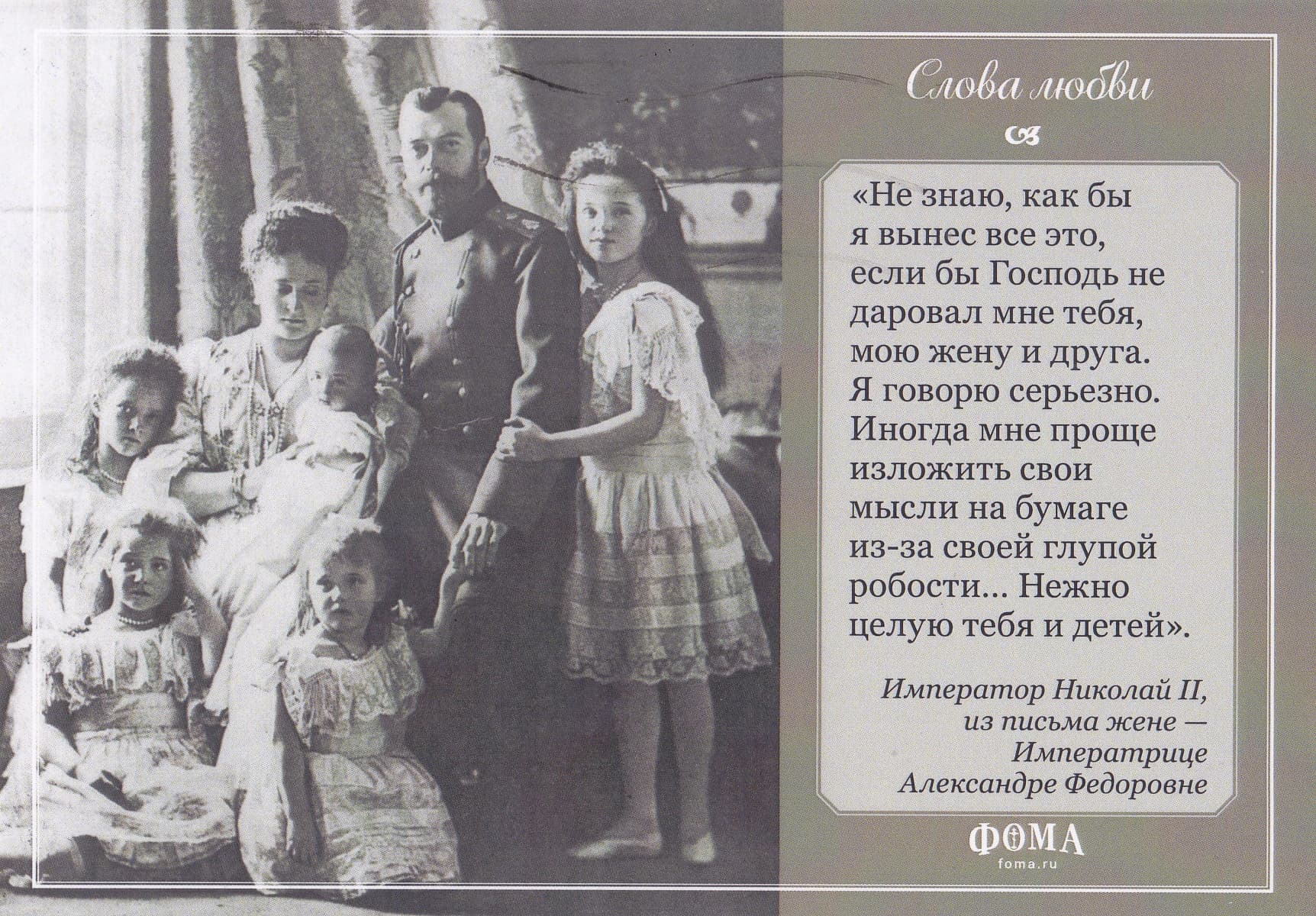 Слова любви

«Не знаю, как бы я вынес все это, если бы Господь не даровал мне тебя, мою жену и друга. Я говорю серьезно. Иногда мне проще изложить свои мысли на бумаге из-за своей глупой робости... Нежно целую тебя и детей».

Император Николай II, из письма жене — Императрице Александре Федоровне

ФОМА
foma.ru